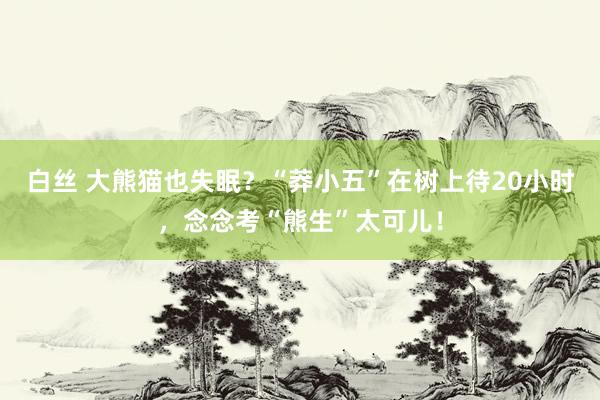 白丝 大熊猫也失眠？“莽小五”在树上待20小时，念念考“熊生”太可儿！